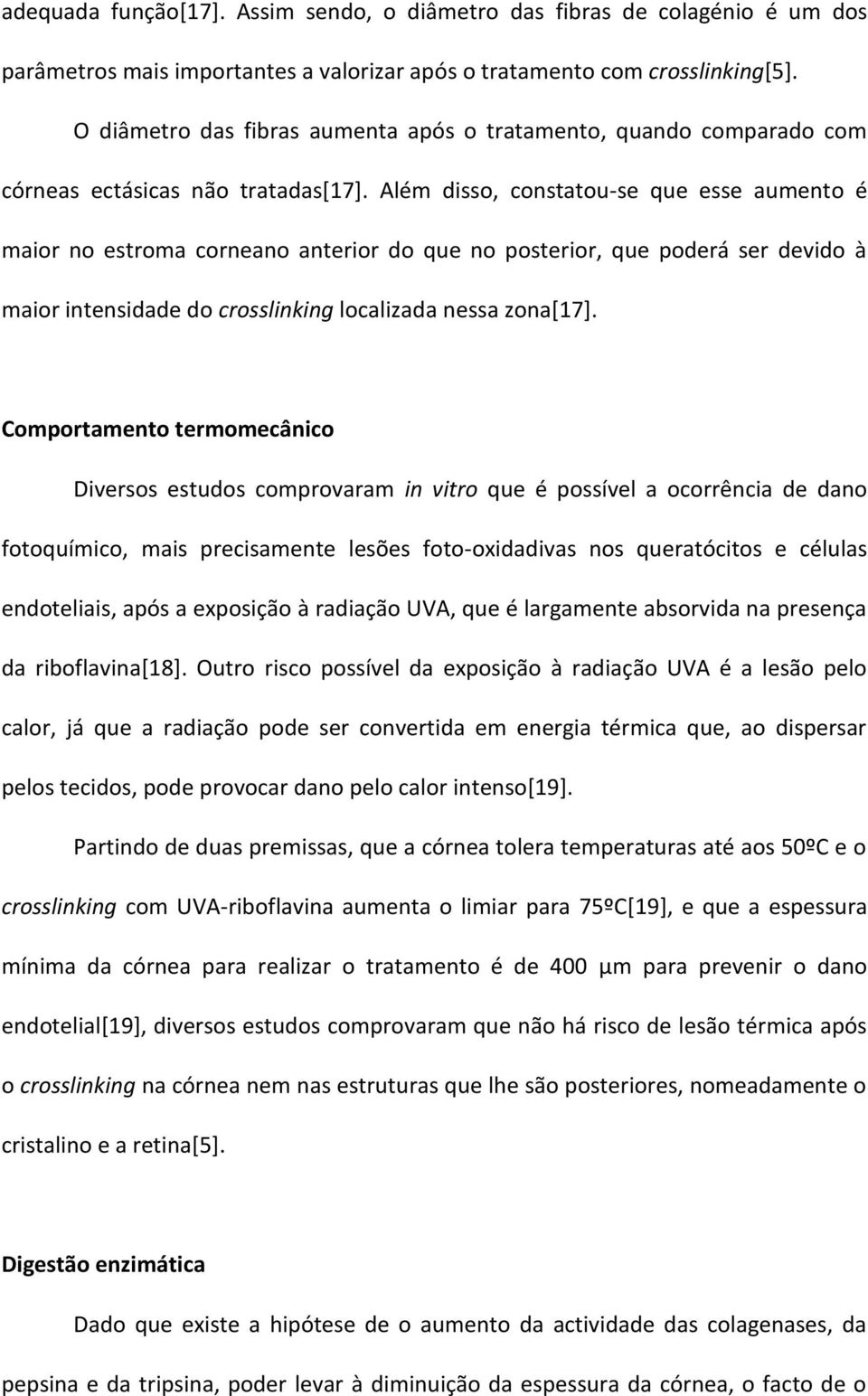 adequada função[17]. Assim sendo, o diâmetro das fibras de colagénio é um dos parâmetros mais importantes a valorizar após o tratamento com crosslinking[5].

O diâmetro das fibras aumenta após o tratamento, quando comparado com córneas ectásicas não tratadas[17]. Além disso, constatou-se que esse aumento é maior no estroma corneano anterior do que no posterior, que poderá ser devido à maior intensidade do crosslinking localizada nessa zona[17].

Comportamento termomecânico

Diversos estudos comprovaram in vitro que é possível a ocorrência de dano fotoquímico, mais precisamente lesões foto-oxidadivas nos queratócitos e células endoteliais, após a exposição à radiação UVA, que é largamente absorvida na presença da riboflavina[18]. Outro risco possível da exposição à radiação UVA é a lesão pelo calor, já que a radiação pode ser convertida em energia térmica que, ao dispersar pelos tecidos, pode provocar dano pelo calor intenso[19].

Partindo de duas premissas, que a córnea tolera temperaturas até aos 50ºC e o crosslinking com UVA-riboflavina aumenta o limiar para 75ºC[19], e que a espessura mínima da córnea para realizar o tratamento é de 400 µm para prevenir o dano endotelial[19], diversos estudos comprovaram que não há risco de lesão térmica após o crosslinking na córnea nem nas estruturas que lhe são posteriores, nomeadamente o cristalino e a retina[5].

Digestão enzimática

Dado que existe a hipótese de o aumento da actividade das colagenases, da pepsina e da tripsina, poder levar à diminuição da espessura da córnea, o facto de o